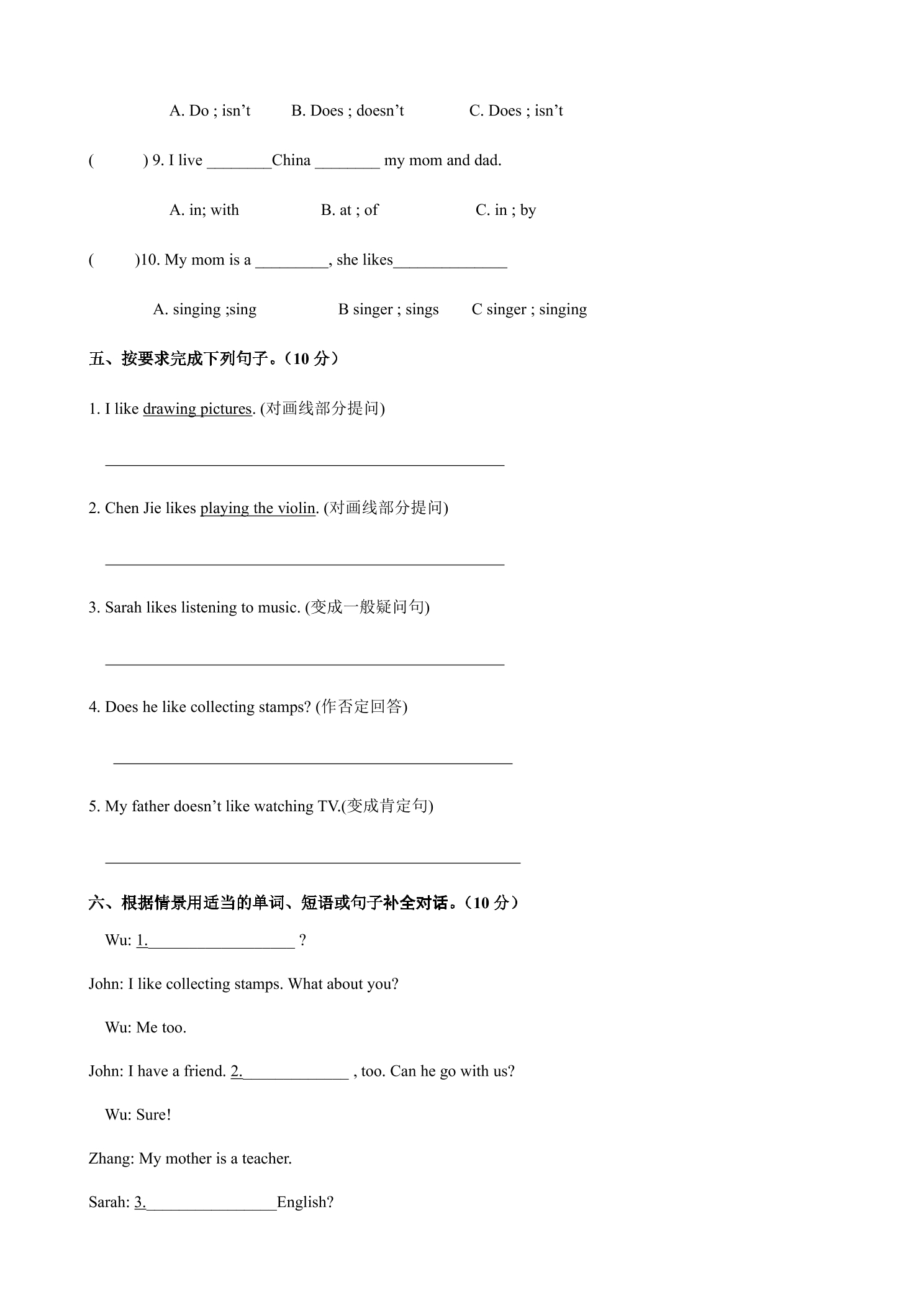 A. Do ; isn't B. Does ; doesn't C. Does ; isn't

( ) 9. I live ____China ____ my mom and dad.

A. in; with B. at ; of C. in ; by

( )10. My mom is a ____, she likes____

A. singing ;sing B singer ; sings C singer ; singing

五、按要求完成下列句子。(10分)

1. I like drawing pictures. (对画线部分提问)

____

2. Chen Jie likes playing the violin. (对画线部分提问)

____

3. Sarah likes listening to music. (变成一般疑问句)

____

4. Does he like collecting stamps? (作否定回答)

____

5. My father doesn't like watching TV.(变成肯定句)

____

六、根据情景用适当的单词、短语或句子补全对话。(10分)

Wu: 1.____ ?

John: I like collecting stamps. What about you?

Wu: Me too.

John: I have a friend. 2.____ , too. Can he go with us?

Wu: Sure!

Zhang: My mother is a teacher.

Sarah: 3.____English?